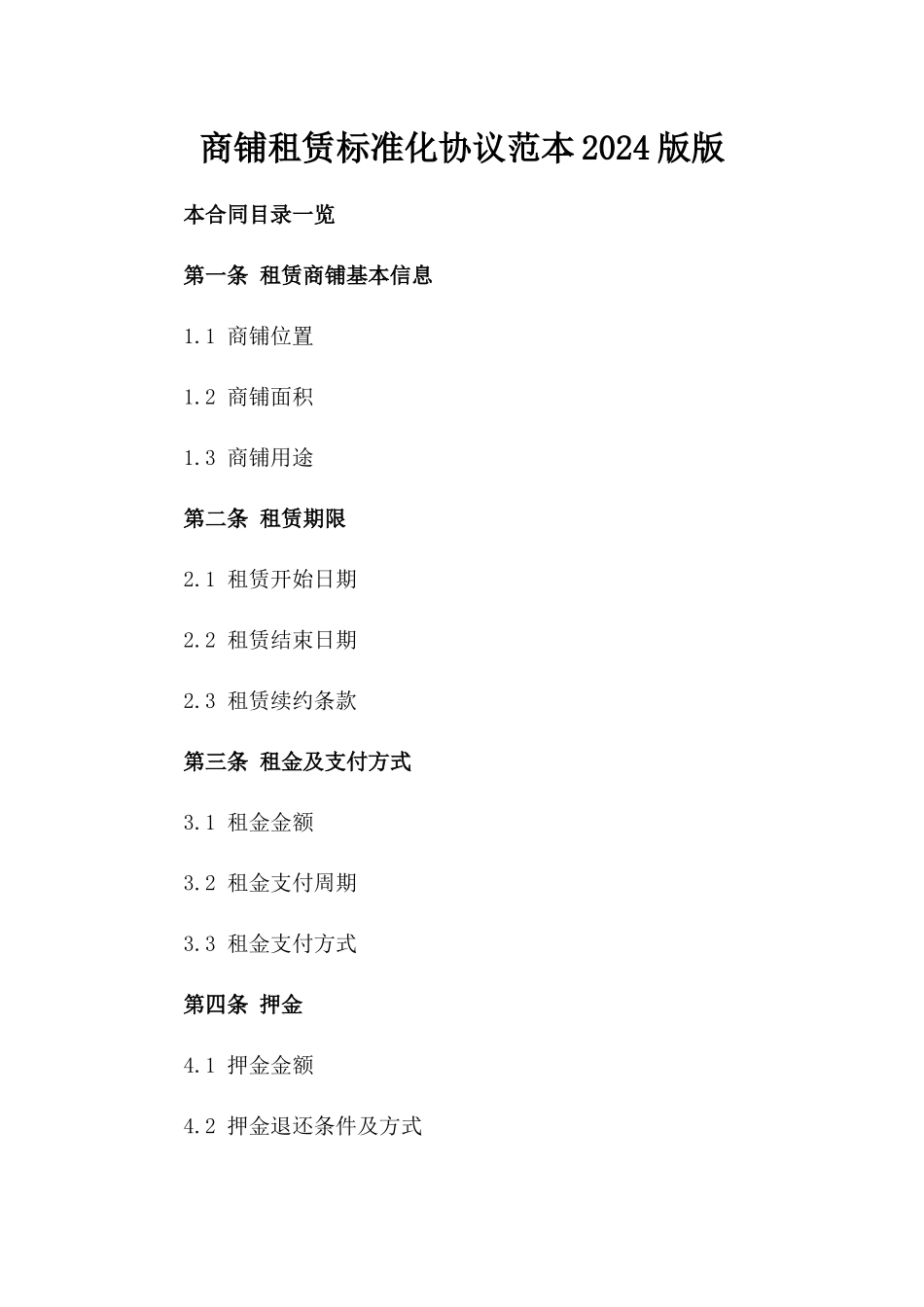 商铺租赁标准化协议范本2024版版

本合同目录一览

第一条 租赁商铺基本信息

1.1 商铺位置

1.2 商铺面积

1.3 商铺用途

第二条 租赁期限

2.1 租赁开始日期

2.2 租赁结束日期

2.3 租赁续约条款

第三条 租金及支付方式

3.1 租金金额

3.2 租金支付周期

3.3 租金支付方式

第四条 押金

4.1 押金金额

4.2 押金退还条件及方式